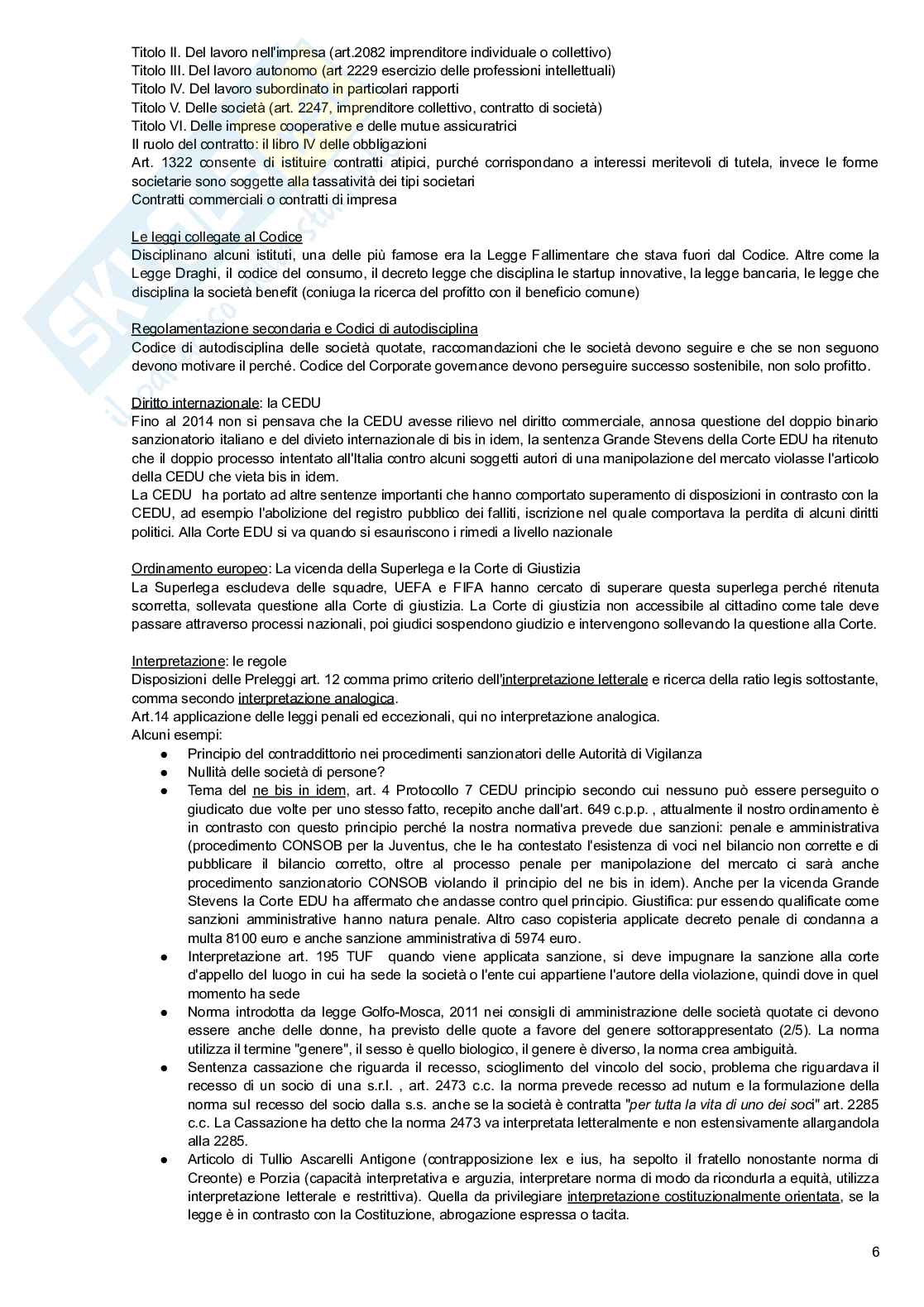 Titolo II. Del lavoro nell'impresa (art.2082 imprenditore individuale o collettivo)
Titolo III. Del lavoro autonomo (art 2229 esercizio delle professioni intellettuali)
Titolo IV. Del lavoro subordinato in particolari rapporti
Titolo V. Delle società (art. 2247, imprenditore collettivo, contratto di società)
Titolo VI. Delle imprese cooperative e delle mutue assicuratrici
Il ruolo del contratto: il libro IV delle obbligazioni
Art. 1322 consente di istituire contratti atipici, purché corrispondano a interessi meritevoli di tutela, invece le forme societarie sono soggette alla tassatività dei tipi societari
Contratti commerciali o contratti di impresa

Le leggi collegate al Codice
Disciplinano alcuni istituti, una delle più famose era la Legge Fallimentare che stava fuori dal Codice. Altre come la Legge Draghi, il codice del consumo, il decreto legge che disciplina le startup innovative, la legge bancaria, le legge che disciplina la società benefit (coniuga la ricerca del profitto con il beneficio comune)

Regolamentazione secondaria e Codici di autodisciplina
Codice di autodisciplina delle società quotate, raccomandazioni che le società devono seguire e che se non seguono devono motivare il perché. Codice del Corporate governance devono perseguire successo sostenibile, non solo profitto.

Diritto internazionale: la CEDU
Fino al 2014 non si pensava che la CEDU avesse rilievo nel diritto commerciale, annosa questione del doppio binario sanzionatorio italiano e del divieto internazionale di bis in idem, la sentenza Grande Stevens della Corte EDU ha ritenuto che il doppio processo intentato all'Italia contro alcuni soggetti autori di una manipolazione del mercato violasse l'articolo della CEDU che vieta bis in idem.
La CEDU ha portato ad altre sentenze importanti che hanno comportato superamento di disposizioni in contrasto con la CEDU, ad esempio l'abolizione del registro pubblico dei falliti, iscrizione nel quale comportava la perdita di alcuni diritti politici. Alla Corte EDU si va quando si esauriscono i rimedi a livello nazionale

Ordinamento europeo: La vicenda della Superlega e la Corte di Giustizia
La Superlega escludeva delle squadre, UEFA e FIFA hanno cercato di superare questa superlega perché ritenuta scorretta, sollevata questione alla Corte di giustizia. La Corte di giustizia non accessibile al cittadino come tale deve passare attraverso processi nazionali, poi giudici sospendono giudizio e intervengono sollevando la questione alla Corte.

Interpretazione: le regole
Disposizioni delle Preleggi art. 12 comma primo criterio dell'interpretazione letterale e ricerca della ratio legis sottostante, comma secondo interpretazione analogica.
Art.14 applicazione delle leggi penali ed eccezionali, qui no interpretazione analogica.
Alcuni esempi:
● Principio del contraddittorio nei procedimenti sanzionatori delle Autorità di Vigilanza
● Nullità delle società di persone?
● Tema del ne bis in idem, art. 4 Protocollo 7 CEDU principio secondo cui nessuno può essere perseguito o giudicato due volte per uno stesso fatto, recepito anche dall'art. 649 c.p.p. , attualmente il nostro ordinamento è in contrasto con questo principio perché la nostra normativa prevede due sanzioni: penale e amministrativa (procedimento CONSOB per la Juventus, che le ha contestato l'esistenza di voci nel bilancio non corrette e di pubblicare il bilancio corretto, oltre al processo penale per manipolazione del mercato ci sarà anche procedimento sanzionatorio CONSOB violando il principio del ne bis in idem). Anche per la vicenda Grande Stevens la Corte EDU ha affermato che andasse contro quel principio. Giustifica: pur essendo qualificate come sanzioni amministrative hanno natura penale. Altro caso copisteria applicate decreto penale di condanna a multa 8100 euro e anche sanzione amministrativa di 5974 euro.
● Interpretazione art. 195 TUF quando viene applicata sanzione, si deve impugnare la sanzione alla corte d'appello del luogo in cui ha sede la società o l'ente cui appartiene l'autore della violazione, quindi dove in quel momento ha sede
● Norma introdotta da legge Golfo-Mosca, 2011 nei consigli di amministrazione delle società quotate ci devono essere anche delle donne, ha previsto delle quote a favore del genere sottorappresentato (2/5). La norma utilizza il termine "genere", il sesso è quello biologico, il genere è diverso, la norma crea ambiguità.
● Sentenza cassazione che riguarda il recesso, scioglimento del vincolo del socio, problema che riguardava il recesso di un socio di una s.r.l. , art. 2473 c.c. la norma prevede recesso ad nutum e la formulazione della norma sul recesso del socio dalla s.s. anche se la società è contratta "per tutta la vita di uno dei soci" art. 2285 c.c. La Cassazione ha detto che la norma 2473 va interpretata letteralmente e non estensivamente allargandola alla 2285.
● Articolo di Tullio Ascarelli Antigone (contrapposizione lex e ius, ha sepolto il fratello nonostante norma di Creonte) e Porzia (capacità interpretativa e arguzia, interpretare norma di modo da ricondurla a equità, utilizza interpretazione letterale e restrittiva). Quella da privilegiare interpretazione costituzionalmente orientata, se la legge è in contrasto con la Costituzione, abrogazione espressa o tacita.

6